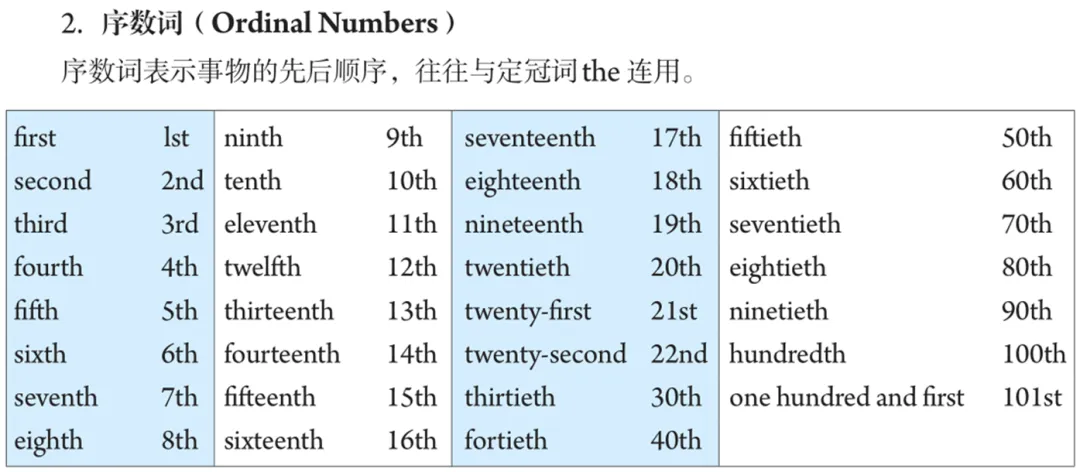 2. 序数词（Ordinal Numbers）

序数词表示事物的先后顺序，往往与定冠词 the 连用。

| | | | | | | | |
|---|---|---|---|---|---|---|---|
| first | 1st | ninth | 9th | seventeenth | 17th | fiftieth | 50th |
| second | 2nd | tenth | 10th | eighteenth | 18th | sixtieth | 60th |
| third | 3rd | eleventh | 11th | nineteenth | 19th | seventieth | 70th |
| fourth | 4th | twelfth | 12th | twentieth | 20th | eightieth | 80th |
| fifth | 5th | thirteenth | 13th | twenty-first | 21st | ninetieth | 90th |
| sixth | 6th | fourteenth | 14th | twenty-second | 22nd | hundredth | 100th |
| seventh | 7th | fifteenth | 15th | thirtieth | 30th | one hundred and first | 101st |
| eighth | 8th | sixteenth | 16th | fortieth | 40th | | |